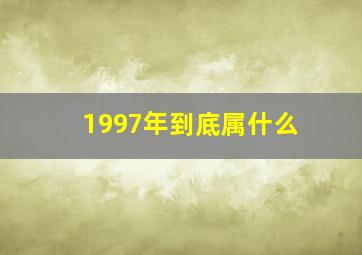 1997年到底属什么